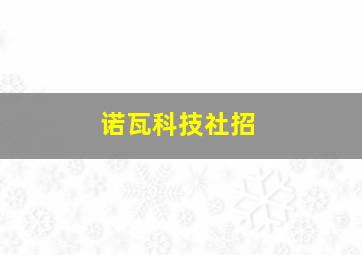 诺瓦科技社招